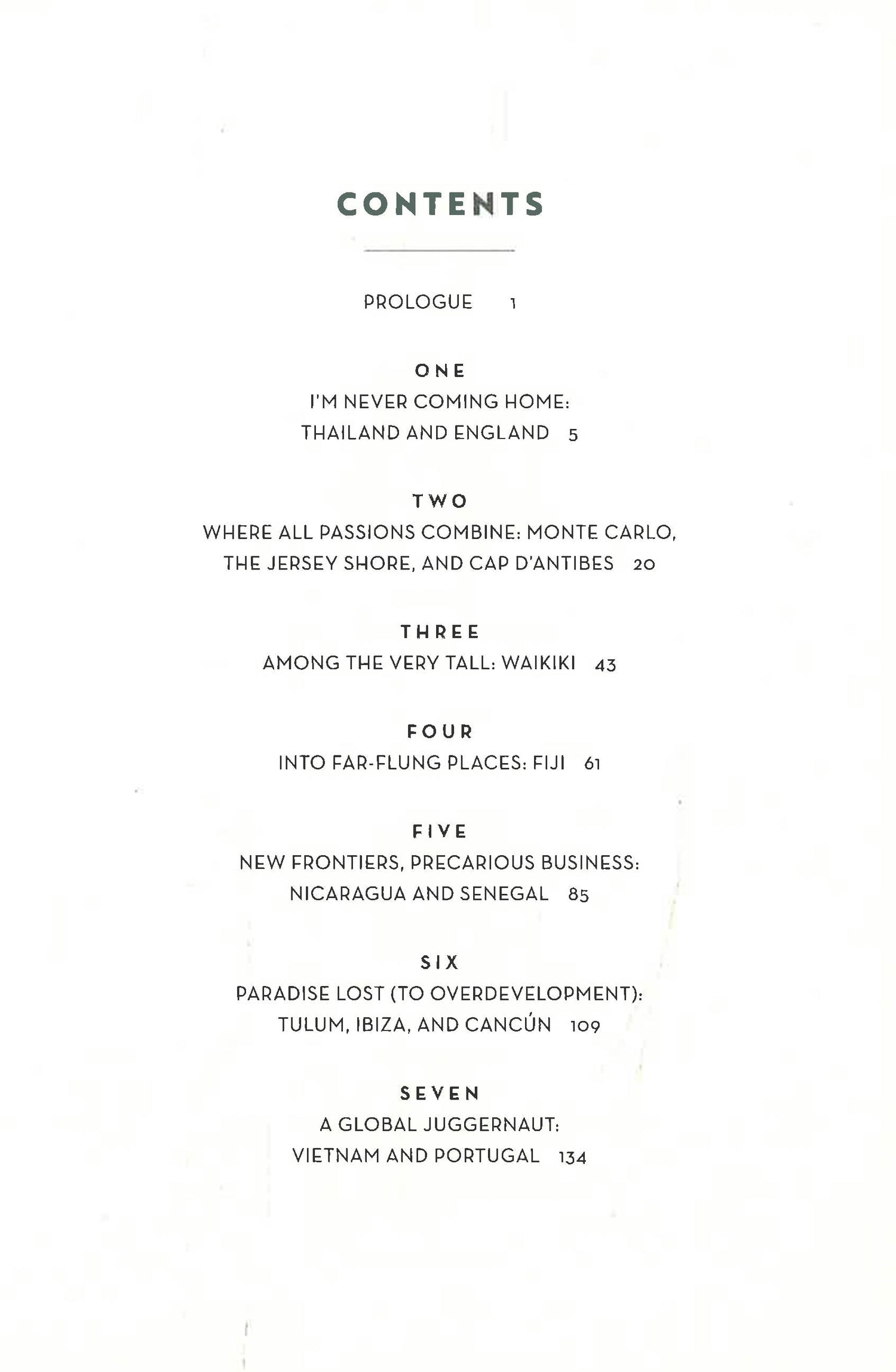 CONTENTS

PROLOGUE 1

ONE
I'M NEVER COMING HOME:
THAILAND AND ENGLAND 5

TWO
WHERE ALL PASSIONS COMBINE: MONTE CARLO,
THE JERSEY SHORE, AND CAP D'ANTIBES 20

THREE
AMONG THE VERY TALL: WAIKIKI 43

FOUR
INTO FAR-FLUNG PLACES: FIJI 61

FIVE
NEW FRONTIERS, PRECARIOUS BUSINESS:
NICARAGUA AND SENEGAL 85

SIX
PARADISE LOST (TO OVERDEVELOPMENT):
TULUM, IBIZA, AND CANCÚN 109

SEVEN
A GLOBAL JUGGERNAUT:
VIETNAM AND PORTUGAL 134